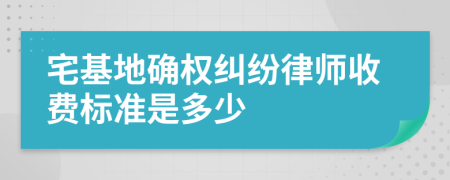 宅基地确权纠纷律师收费标准是多少